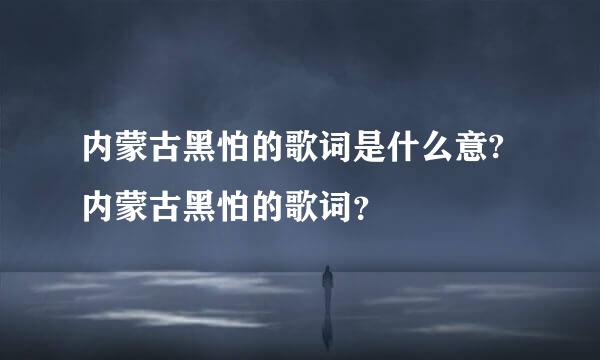 内蒙古黑怕的歌词是什么意?
内蒙古黑怕的歌词？